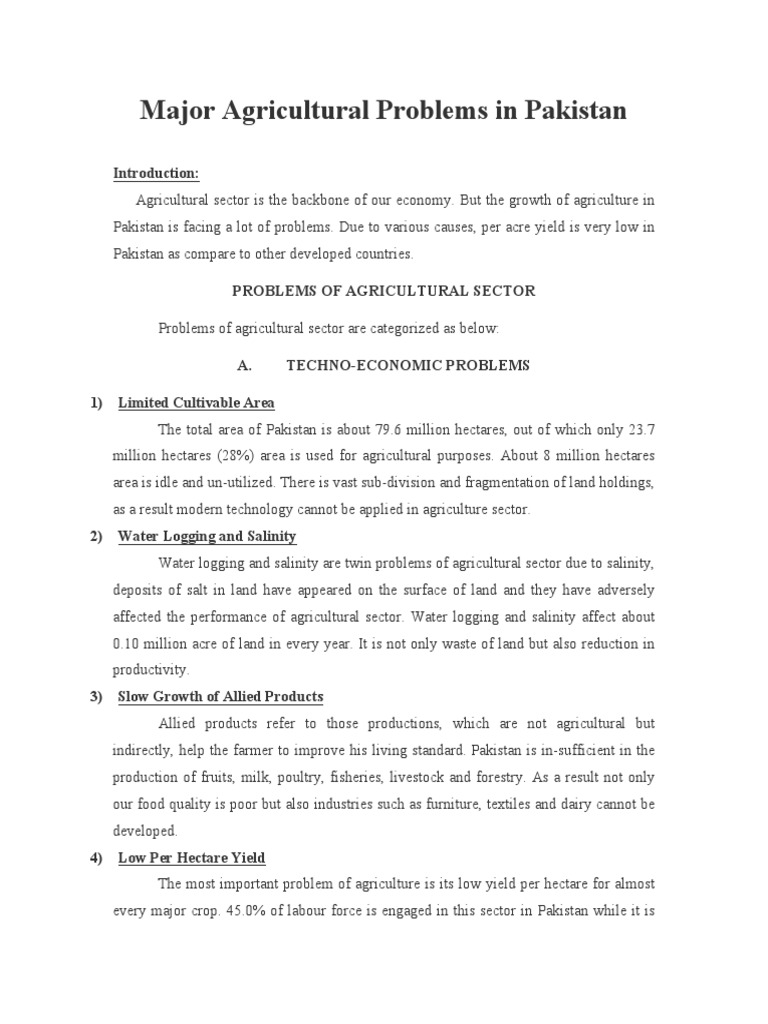 Major Agricultural Problems in Pakistan

Introduction:

Agricultural sector is the backbone of our economy. But the growth of agriculture in Pakistan is facing a lot of problems. Due to various causes, per acre yield is very low in Pakistan as compare to other developed countries.

PROBLEMS OF AGRICULTURAL SECTOR

Problems of agricultural sector are categorized as below:

A. TECHNO-ECONOMIC PROBLEMS

1) Limited Cultivable Area

The total area of Pakistan is about 79.6 million hectares, out of which only 23.7 million hectares (28%) area is used for agricultural purposes. About 8 million hectares area is idle and un-utilized. There is vast sub-division and fragmentation of land holdings, as a result modern technology cannot be applied in agriculture sector.

2) Water Logging and Salinity

Water logging and salinity are twin problems of agricultural sector due to salinity, deposits of salt in land have appeared on the surface of land and they have adversely affected the performance of agricultural sector. Water logging and salinity affect about 0.10 million acre of land in every year. It is not only waste of land but also reduction in productivity.

3) Slow Growth of Allied Products

Allied products refer to those productions, which are not agricultural but indirectly, help the farmer to improve his living standard. Pakistan is in-sufficient in the production of fruits, milk, poultry, fisheries, livestock and forestry. As a result not only our food quality is poor but also industries such as furniture, textiles and dairy cannot be developed.

4) Low Per Hectare Yield

The most important problem of agriculture is its low yield per hectare for almost every major crop. 45.0% of labour force is engaged in this sector in Pakistan while it is